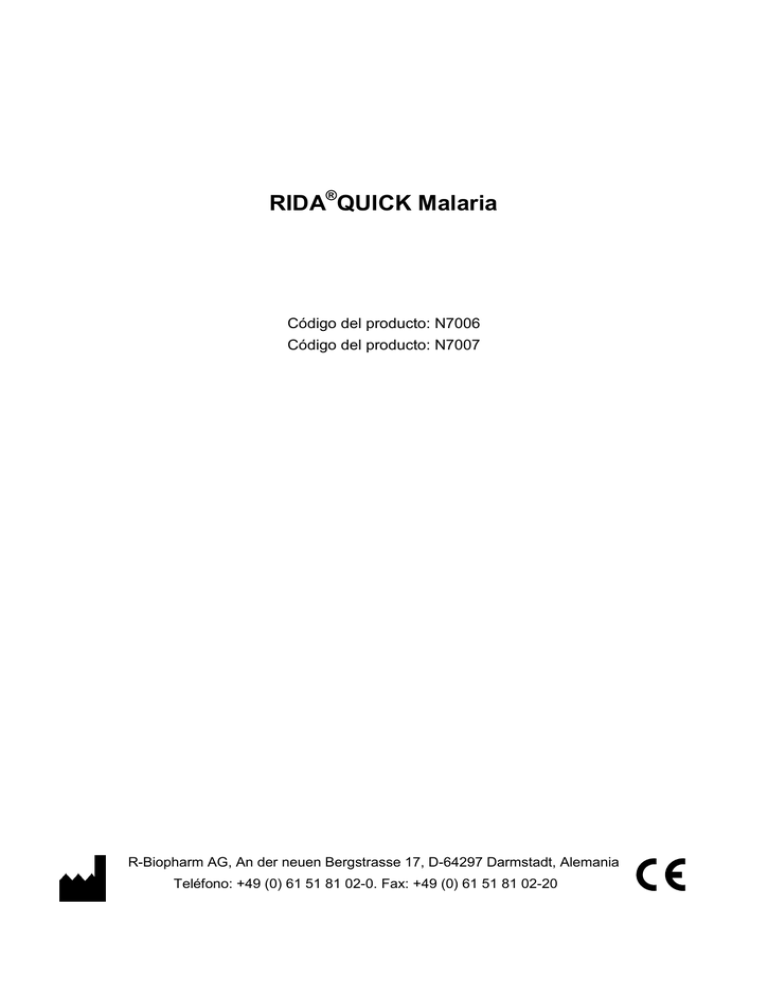 RIDA®QUICK Malaria

Código del producto: N7006
Código del producto: N7007

R-Biopharm AG, An der neuen Bergstrasse 17, D-64297 Darmstadt, Alemania
Teléfono: +49 (0) 61 51 81 02-0. Fax: +49 (0) 61 51 81 02-20

CE